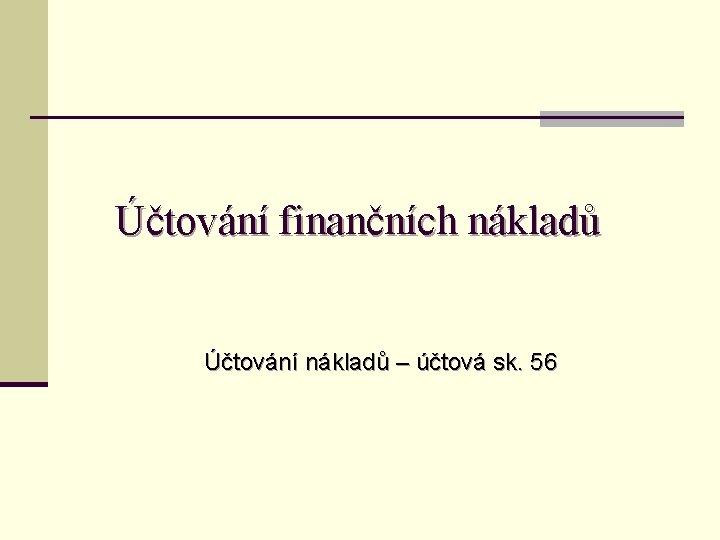 Účtování finančních nákladů

Účtování nákladů – účtová sk. 56